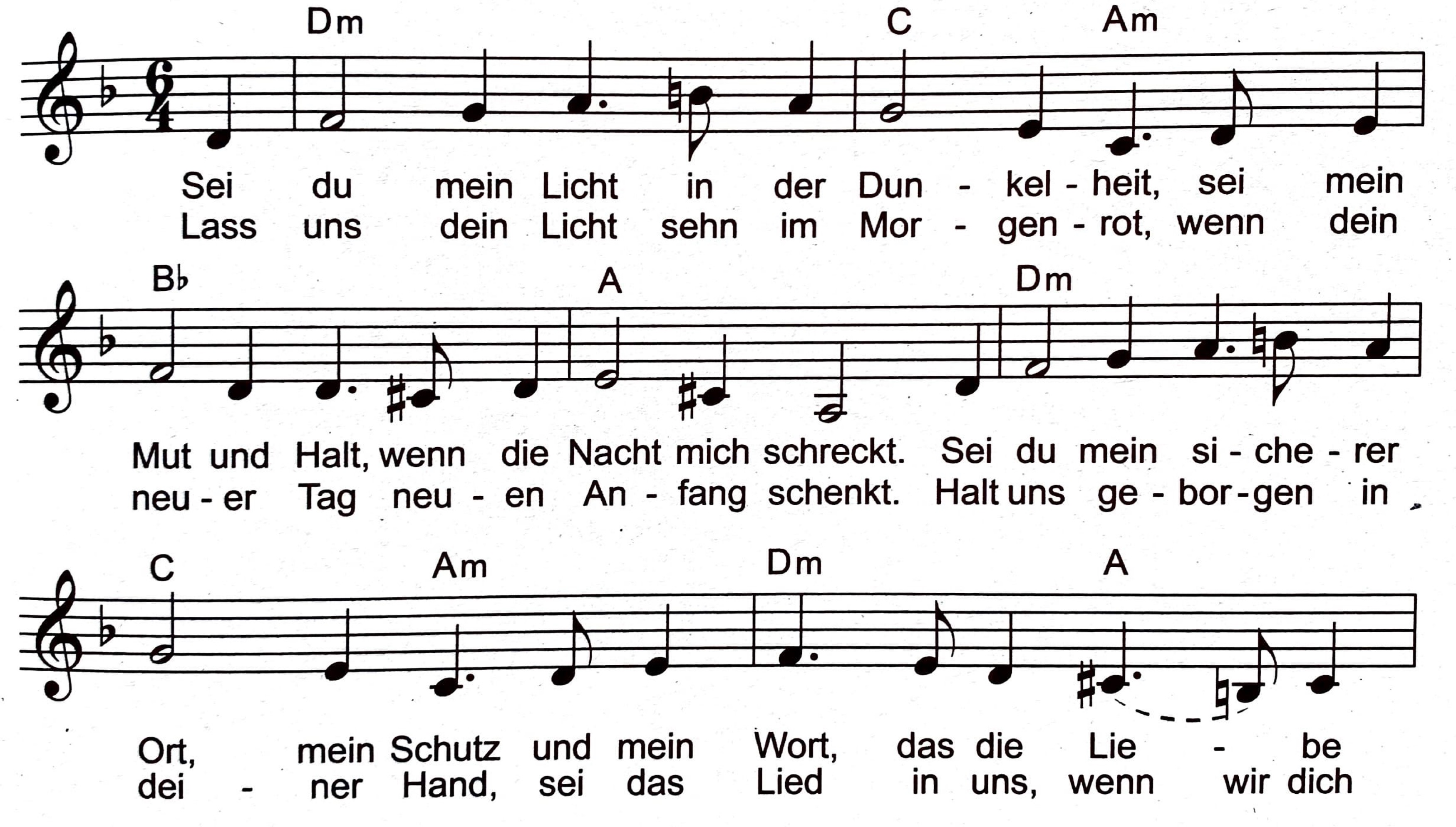 Dm C Am

Sei du mein Licht in der Dun - kel - heit, sei mein
Lass uns dein Licht sehn im Mor - gen - rot, wenn dein

B♭ A Dm

Mut und Halt, wenn die Nacht mich schreckt. Sei du mein si - che - rer
neu - er Tag neu - en An - fang schenkt. Halt uns ge - bor - gen in

C Am Dm A

Ort, mein Schutz und mein Wort, das die Lie - be
dei - ner Hand, sei das Lied in uns, wenn wir dich